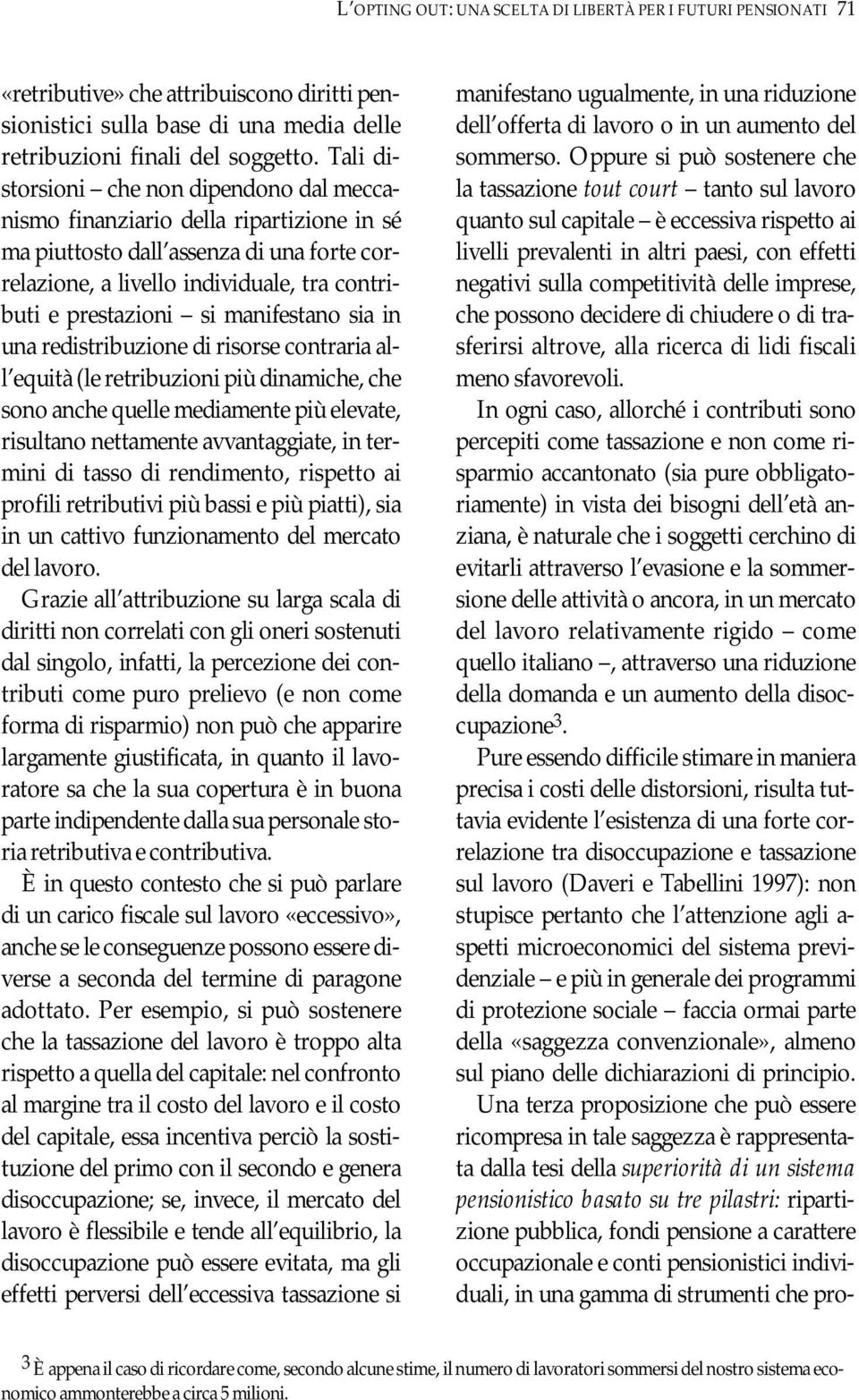 L'OPTING OUT: UNA SCELTA DI LIBERTÀ PER I FUTURI PENSIONATI 71

«retributive» che attribuiscono diritti pensionistici sulla base di una media delle retribuzioni finali del soggetto. Tali distorsioni – che non dipendono dal meccanismo finanziario della ripartizione in sé ma piuttosto dall'assenza di una forte correlazione, a livello individuale, tra contributi e prestazioni – si manifestano sia in una redistribuzione di risorse contraria all'equità (le retribuzioni più dinamiche, che sono anche quelle mediamente più elevate, risultano nettamente avvantaggiate, in termini di tasso di rendimento, rispetto ai profili retributivi più bassi e più piatti), sia in un cattivo funzionamento del mercato del lavoro.

Grazie all'attribuzione su larga scala di diritti non correlati con gli oneri sostenuti dal singolo, infatti, la percezione dei contributi come puro prelievo (e non come forma di risparmio) non può che apparire largamente giustificata, in quanto il lavoratore sa che la sua copertura è in buona parte indipendente dalla sua personale storia retributiva e contributiva.

È in questo contesto che si può parlare di un carico fiscale sul lavoro «eccessivo», anche se le conseguenze possono essere diverse a seconda del termine di paragone adottato. Per esempio, si può sostenere che la tassazione del lavoro è troppo alta rispetto a quella del capitale: nel confronto al margine tra il costo del lavoro e il costo del capitale, essa incentiva perciò la sostituzione del primo con il secondo e genera disoccupazione; se, invece, il mercato del lavoro è flessibile e tende all'equilibrio, la disoccupazione può essere evitata, ma gli effetti perversi dell'eccessiva tassazione si manifestano ugualmente, in una riduzione dell'offerta di lavoro o in un aumento del sommerso. Oppure si può sostenere che la tassazione tout court – tanto sul lavoro quanto sul capitale – è eccessiva rispetto ai livelli prevalenti in altri paesi, con effetti negativi sulla competitività delle imprese, che possono decidere di chiudere o di trasferirsi altrove, alla ricerca di lidi fiscali meno sfavorevoli.

In ogni caso, allorché i contributi sono percepiti come tassazione e non come risparmio accantonato (sia pure obbligatoriamente) in vista dei bisogni dell'età anziana, è naturale che i soggetti cerchino di evitarli attraverso l'evasione e la sommersione delle attività o ancora, in un mercato del lavoro relativamente rigido – come quello italiano –, attraverso una riduzione della domanda e un aumento della disoccupazione$^3$.

Pure essendo difficile stimare in maniera precisa i costi delle distorsioni, risulta tuttavia evidente l'esistenza di una forte correlazione tra disoccupazione e tassazione sul lavoro (Daveri e Tabellini 1997): non stupisce pertanto che l'attenzione agli aspetti microeconomici del sistema previdenziale – e più in generale dei programmi di protezione sociale – faccia ormai parte della «saggezza convenzionale», almeno sul piano delle dichiarazioni di principio.

Una terza proposizione che può essere ricompresa in tale saggezza è rappresentata dalla tesi della superiorità di un sistema pensionistico basato su tre pilastri: ripartizione pubblica, fondi pensione a carattere occupazionale e conti pensionistici individuali, in una gamma di strumenti che pro-

$^3$ È appena il caso di ricordare come, secondo alcune stime, il numero di lavoratori sommersi del nostro sistema economico ammonterebbe a circa 5 milioni.